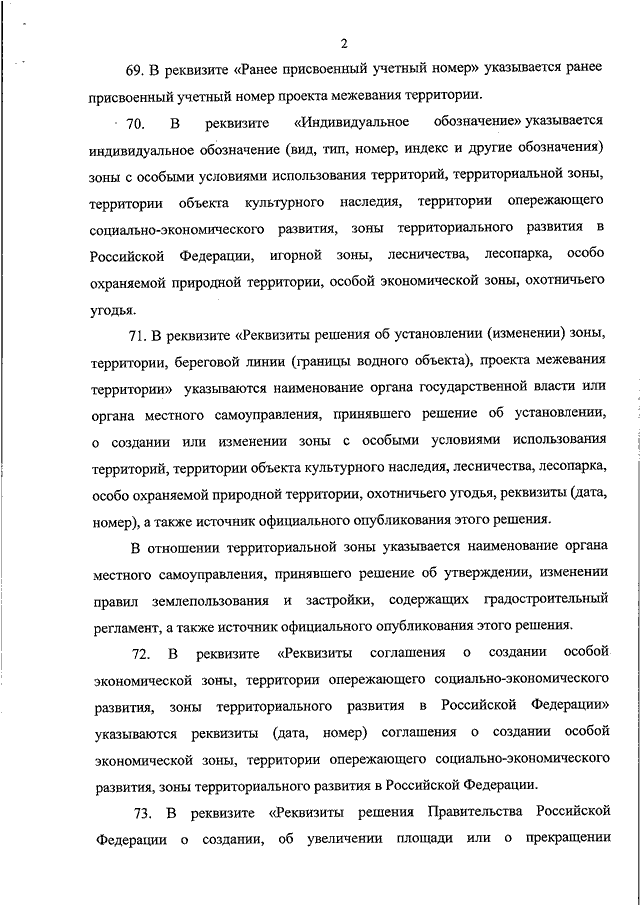 2

69. В реквизите «Ранее присвоенный учетный номер» указывается ранее присвоенный учетный номер проекта межевания территории.

70. В реквизите «Индивидуальное обозначение» указывается индивидуальное обозначение (вид, тип, номер, индекс и другие обозначения) зоны с особыми условиями использования территорий, территориальной зоны, территории объекта культурного наследия, территории опережающего социально-экономического развития, зоны территориального развития в Российской Федерации, игорной зоны, лесничества, лесопарка, особо охраняемой природной территории, особой экономической зоны, охотничьего угодья.

71. В реквизите «Реквизиты решения об установлении (изменении) зоны, территории, береговой линии (границы водного объекта), проекта межевания территории» указываются наименование органа государственной власти или органа местного самоуправления, принявшего решение об установлении, о создании или изменении зоны с особыми условиями использования территорий, территории объекта культурного наследия, лесничества, лесопарка, особо охраняемой природной территории, охотничьего угодья, реквизиты (дата, номер), а также источник официального опубликования этого решения.

В отношении территориальной зоны указывается наименование органа местного самоуправления, принявшего решение об утверждении, изменении правил землепользования и застройки, содержащих градостроительный регламент, а также источник официального опубликования этого решения.

72. В реквизите «Реквизиты соглашения о создании особой экономической зоны, территории опережающего социально-экономического развития, зоны территориального развития в Российской Федерации» указываются реквизиты (дата, номер) соглашения о создании особой экономической зоны, территории опережающего социально-экономического развития, зоны территориального развития в Российской Федерации.

73. В реквизите «Реквизиты решения Правительства Российской Федерации о создании, об увеличении площади или о прекращении